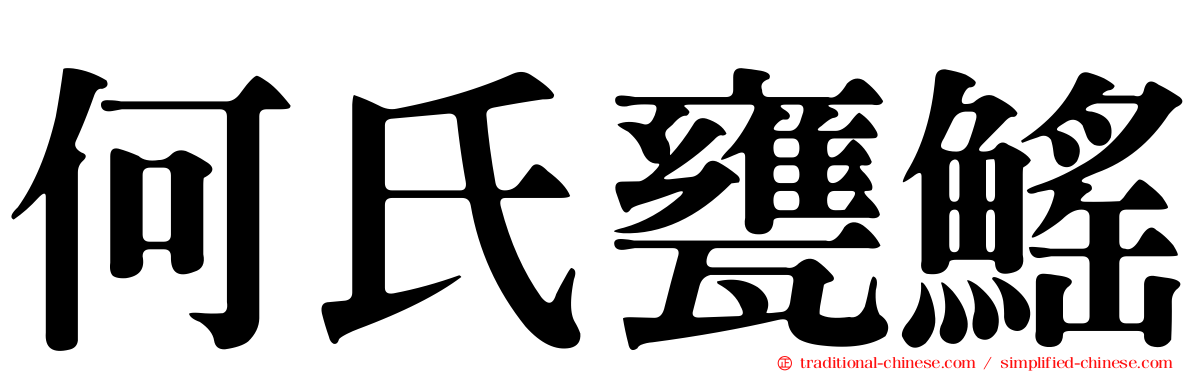 何氏甕鰩

traditional-chinese.com / simplified-chinese.com